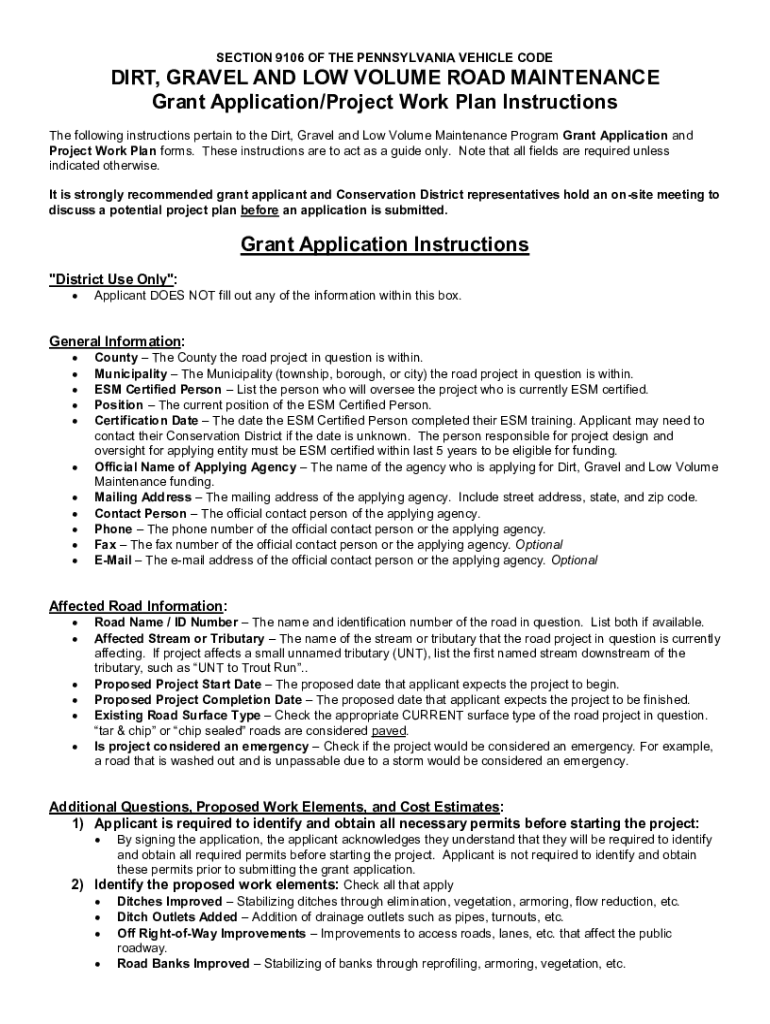 SECTION 9106 OF THE PENNSYLVANIA VEHICLE CODE

DIRT, GRAVEL AND LOW VOLUME ROAD MAINTENANCE
Grant Application/Project Work Plan Instructions

The following instructions pertain to the Dirt, Gravel and Low Volume Maintenance Program Grant Application and Project Work Plan forms. These instructions are to act as a guide only. Note that all fields are required unless indicated otherwise.

It is strongly recommended grant applicant and Conservation District representatives hold an on-site meeting to discuss a potential project plan before an application is submitted.

Grant Application Instructions

"District Use Only":
• Applicant DOES NOT fill out any of the information within this box.

General Information:
• County – The County the road project in question is within.
• Municipality – The Municipality (township, borough, or city) the road project in question is within.
• ESM Certified Person – List the person who will oversee the project who is currently ESM certified.
• Position – The current position of the ESM Certified Person.
• Certification Date – The date the ESM Certified Person completed their ESM training. Applicant may need to contact their Conservation District if the date is unknown. The person responsible for project design and oversight for applying entity must be ESM certified within last 5 years to be eligible for funding.
• Official Name of Applying Agency – The name of the agency who is applying for Dirt, Gravel and Low Volume Maintenance funding.
• Mailing Address – The mailing address of the applying agency. Include street address, state, and zip code.
• Contact Person – The official contact person of the applying agency.
• Phone – The phone number of the official contact person or the applying agency.
• Fax – The fax number of the official contact person or the applying agency. Optional
• E-Mail – The e-mail address of the official contact person or the applying agency. Optional

Affected Road Information:
• Road Name / ID Number – The name and identification number of the road in question. List both if available.
• Affected Stream or Tributary – The name of the stream or tributary that the road project in question is currently affecting. If project affects a small unnamed tributary (UNT), list the first named stream downstream of the tributary, such as "UNT to Trout Run"..
• Proposed Project Start Date – The proposed date that applicant expects the project to begin.
• Proposed Project Completion Date – The proposed date that applicant expects the project to be finished.
• Existing Road Surface Type – Check the appropriate CURRENT surface type of the road project in question. "tar & chip" or "chip sealed" roads are considered paved.
• Is project considered an emergency – Check if the project would be considered an emergency. For example, a road that is washed out and is unpassable due to a storm would be considered an emergency.

Additional Questions, Proposed Work Elements, and Cost Estimates:
1) Applicant is required to identify and obtain all necessary permits before starting the project:
• By signing the application, the applicant acknowledges they understand that they will be required to identify and obtain all required permits before starting the project. Applicant is not required to identify and obtain these permits prior to submitting the grant application.
2) Identify the proposed work elements: Check all that apply
• Ditches Improved – Stabilizing ditches through elimination, vegetation, armoring, flow reduction, etc.
• Ditch Outlets Added – Addition of drainage outlets such as pipes, turnouts, etc.
• Off Right-of-Way Improvements – Improvements to access roads, lanes, etc. that affect the public roadway.
• Road Banks Improved – Stabilizing of banks through reprofiling, armoring, vegetation, etc.